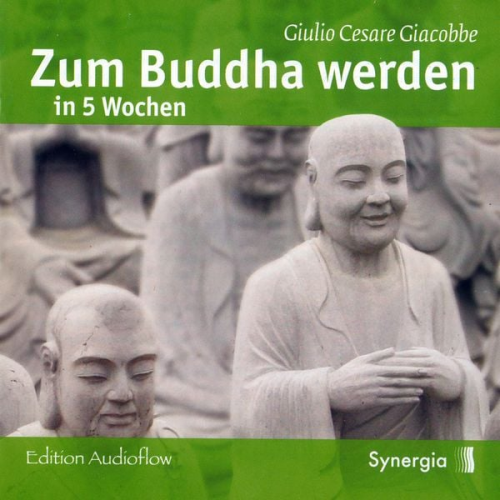 Giulio Cesare Giacobbe
Zum Buddha werden
in 5 Wochen

Edition Audioflow
Synergia